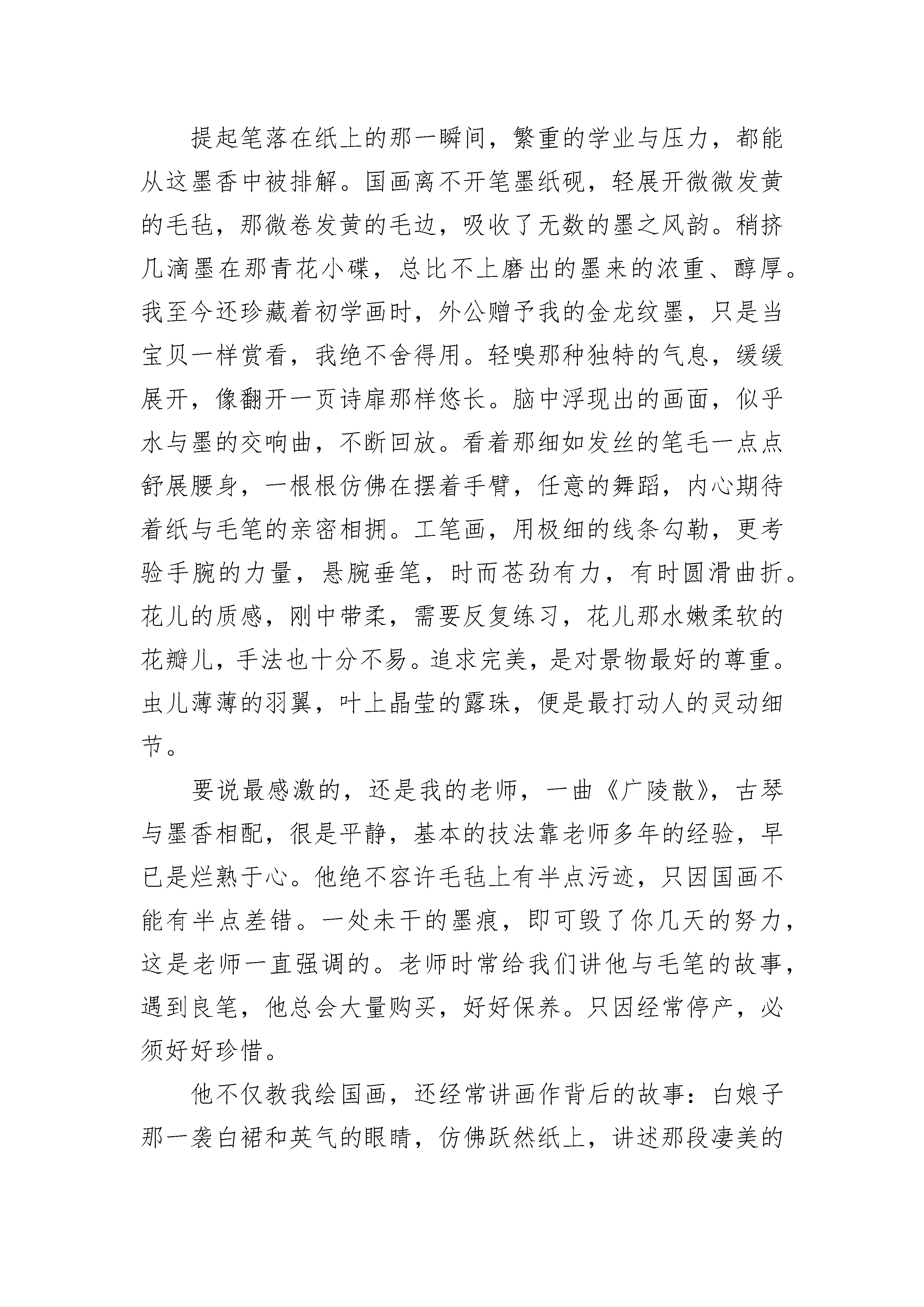 提起笔落在纸上的那一瞬间，繁重的学业与压力，都能从这墨香中被排解。国画离不开笔墨纸砚，轻展开微微发黄的毛毡，那微卷发黄的毛边，吸收了无数的墨之风韵。稍挤几滴墨在那青花小碟，总比不上磨出的墨来的浓重、醇厚。我至今还珍藏着初学画时，外公赠予我的金龙纹墨，只是当宝贝一样赏看，我绝不舍得用。轻嗅那种独特的气息，缓缓展开，像翻开一页诗扉那样悠长。脑中浮现出的画面，似乎水与墨的交响曲，不断回放。看着那细如发丝的笔毛一点点舒展腰身，一根根仿佛在摆着手臂，任意的舞蹈，内心期待着纸与毛笔的亲密相拥。工笔画，用极细的线条勾勒，更考验手腕的力量，悬腕垂笔，时而苍劲有力，有时圆滑曲折。花儿的质感，刚中带柔，需要反复练习，花儿那水嫩柔软的花瓣儿，手法也十分不易。追求完美，是对景物最好的尊重。虫儿薄薄的羽翼，叶上晶莹的露珠，便是最打动人的灵动细节。

要说最感激的，还是我的老师，一曲《广陵散》，古琴与墨香相配，很是平静，基本的技法靠老师多年的经验，早已是烂熟于心。他绝不容许毛毡上有半点污迹，只因国画不能有半点差错。一处未干的墨痕，即可毁了你几天的努力，这是老师一直强调的。老师时常给我们讲他与毛笔的故事，遇到良笔，他总会大量购买，好好保养。只因经常停产，必须好好珍惜。

他不仅教我绘国画，还经常讲画作背后的故事：白娘子那一袭白裙和英气的眼睛，仿佛跃然纸上，讲述那段凄美的